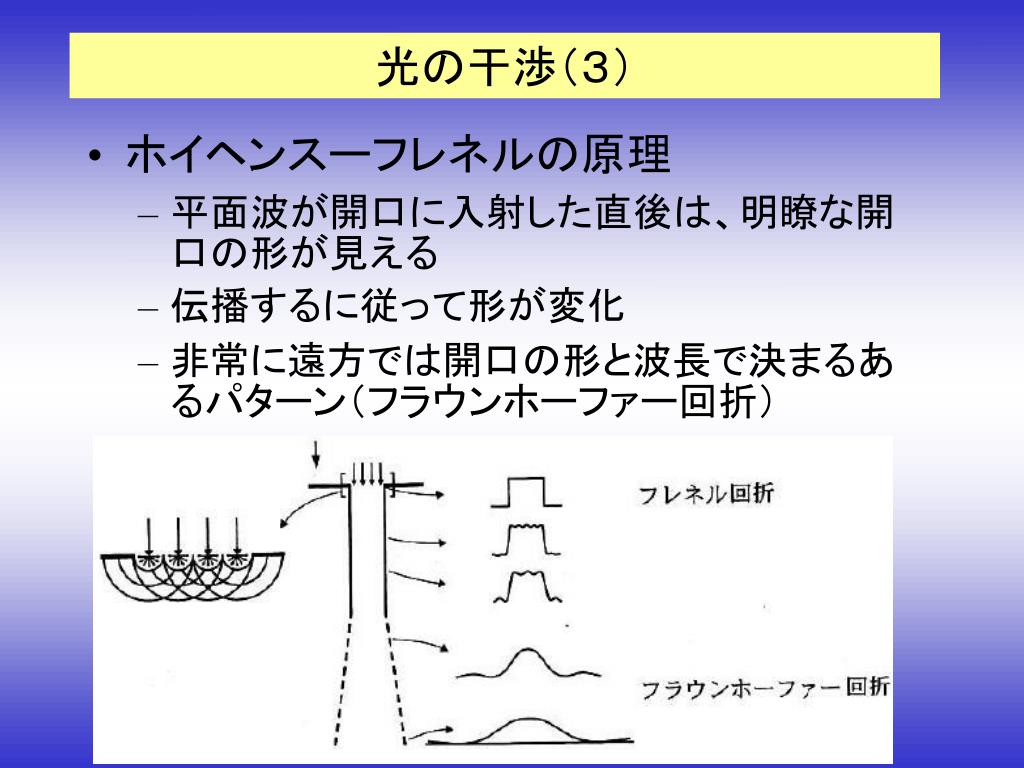 光の干渉(3)

• ホイヘンスーフレネルの原理
– 平面波が開口に入射した直後は、明瞭な開口の形が見える
– 伝播するに従って形が変化
– 非常に遠方では開口の形と波長で決まるあるパターン(フラウンホーファー回折)

フレネル回折

フラウンホーファー回折